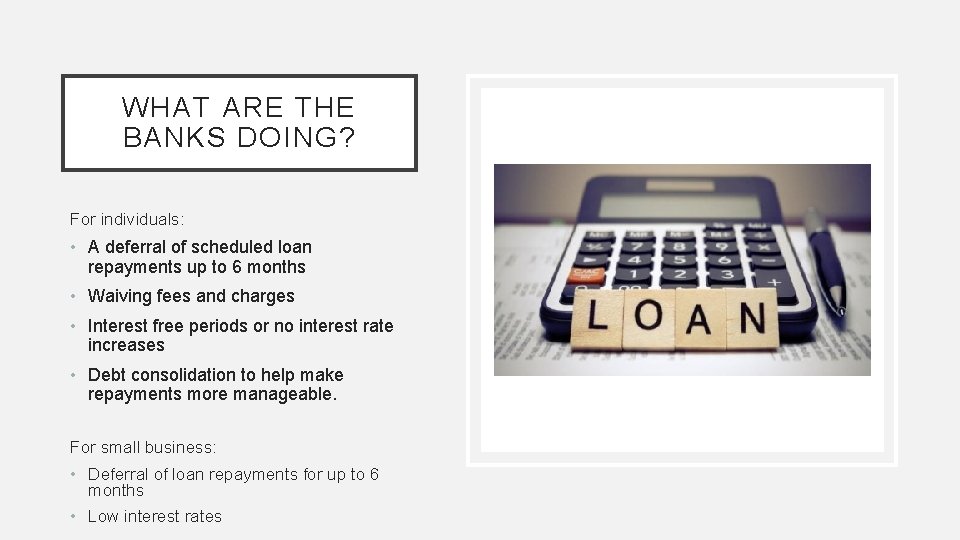 WHAT ARE THE BANKS DOING?

For individuals:

• A deferral of scheduled loan repayments up to 6 months
• Waiving fees and charges
• Interest free periods or no interest rate increases
• Debt consolidation to help make repayments more manageable.

For small business:

• Deferral of loan repayments for up to 6 months
• Low interest rates

LOAN